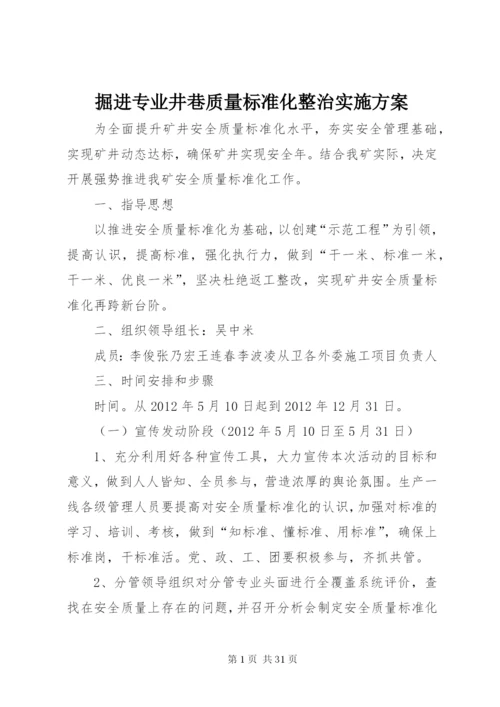 掘进专业井巷质量标准化整治实施方案

为全面提升矿井安全质量标准化水平，夯实安全管理基础，实现矿井动态达标，确保矿井实现安全年。结合我矿实际，决定开展强势推进我矿安全质量标准化工作。

一、指导思想

以推进安全质量标准化为基础，以创建“示范工程”为引领，提高认识，提高标准，强化执行力，做到“干一米、标准一米，干一米、优良一米”，坚决杜绝返工整改，实现矿井安全质量标准化再跨新台阶。

二、组织领导组长：吴中米

成员：李俊张乃宏王连春李波凌从卫各外委施工项目负责人

三、时间安排和步骤

时间。从2012年5月10日起到2012年12月31日。

（一）宣传发动阶段（2012年5月10日至5月31日）

1、充分利用好各种宣传工具，大力宣传本次活动的目标和意义，做到人人皆知、全员参与，营造浓厚的舆论氛围。生产一线各级管理人员要提高对安全质量标准化的认识，加强对标准的学习、培训、考核，做到“知标准、懂标准、用标准”，确保上标准岗，干标准活。党、政、工、团要积极参与，齐抓共管。

2、分管领导组织对分管专业头面进行全覆盖系统评价，查找在安全质量上存在的问题，并召开分析会制定安全质量标准化

第1页 共31页